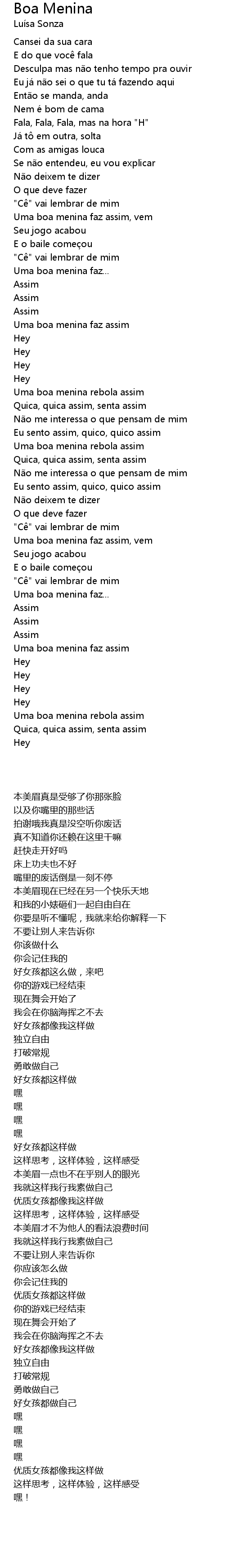 Boa Menina
Luísa Sonza

Cansei da sua cara
E do que você fala
Desculpa mas não tenho tempo pra ouvir
Eu já não sei o que tu tá fazendo aqui
Então se manda, anda
Nem é bom de cama
Fala, Fala, Fala, mas na hora "H"
Já tô em outra, solta
Com as amigas louca
Se não entendeu, eu vou explicar
Não deixem te dizer
O que deve fazer
"Cê" vai lembrar de mim
Uma boa menina faz assim, vem
Seu jogo acabou
E o baile começou
"Cê" vai lembrar de mim
Uma boa menina faz...
Assim
Assim
Assim
Uma boa menina faz assim
Hey
Hey
Hey
Hey
Uma boa menina rebola assim
Quica, quica assim, senta assim
Não me interessa o que pensam de mim
Eu sento assim, quico, quico assim
Uma boa menina rebola assim
Quica, quica assim, senta assim
Não me interessa o que pensam de mim
Eu sento assim, quico, quico assim
Não deixem te dizer
O que deve fazer
"Cê" vai lembrar de mim
Uma boa menina faz assim, vem
Seu jogo acabou
E o baile começou
"Cê" vai lembrar de mim
Uma boa menina faz...
Assim
Assim
Assim
Uma boa menina faz assim
Hey
Hey
Hey
Hey
Uma boa menina rebola assim
Quica, quica assim, senta assim
Hey

本美眉真是受够了你那张脸
以及你嘴里的那些话
拍谢哦我真是没空听你废话
真不知道你还赖在这里干嘛
赶快走开好吗
床上功夫也不好
嘴里的废话倒是一刻不停
本美眉现在已经在另一个快乐天地
和我的小婊砸们一起自由自在
你要是听不懂呢，我就来给你解释一下
不要让别人来告诉你
你该做什么
你会记住我的
好女孩都这么做，来吧
你的游戏已经结束
现在舞会开始了
我会在你脑海挥之不去
好女孩都像我这样做
独立自由
打破常规
勇敢做自己
好女孩都这样做
嘿
嘿
嘿
嘿
好女孩都这样做
这样思考，这样体验，这样感受
本美眉一点也不在乎别人的眼光
我就这样我行我素做自己
优质女孩都像我这样做
这样思考，这样体验，这样感受
本美眉才不为他人的看法浪费时间
我就这样我行我素做自己
不要让别人来告诉你
你应该怎么做
你会记住我的
优质女孩都这样做
你的游戏已经结束
现在舞会开始了
我会在你脑海挥之不去
好女孩都像我这样做
独立自由
打破常规
勇敢做自己
好女孩都做自己
嘿
嘿
嘿
嘿
优质女孩都像我这样做
这样思考，这样体验，这样感受
嘿！